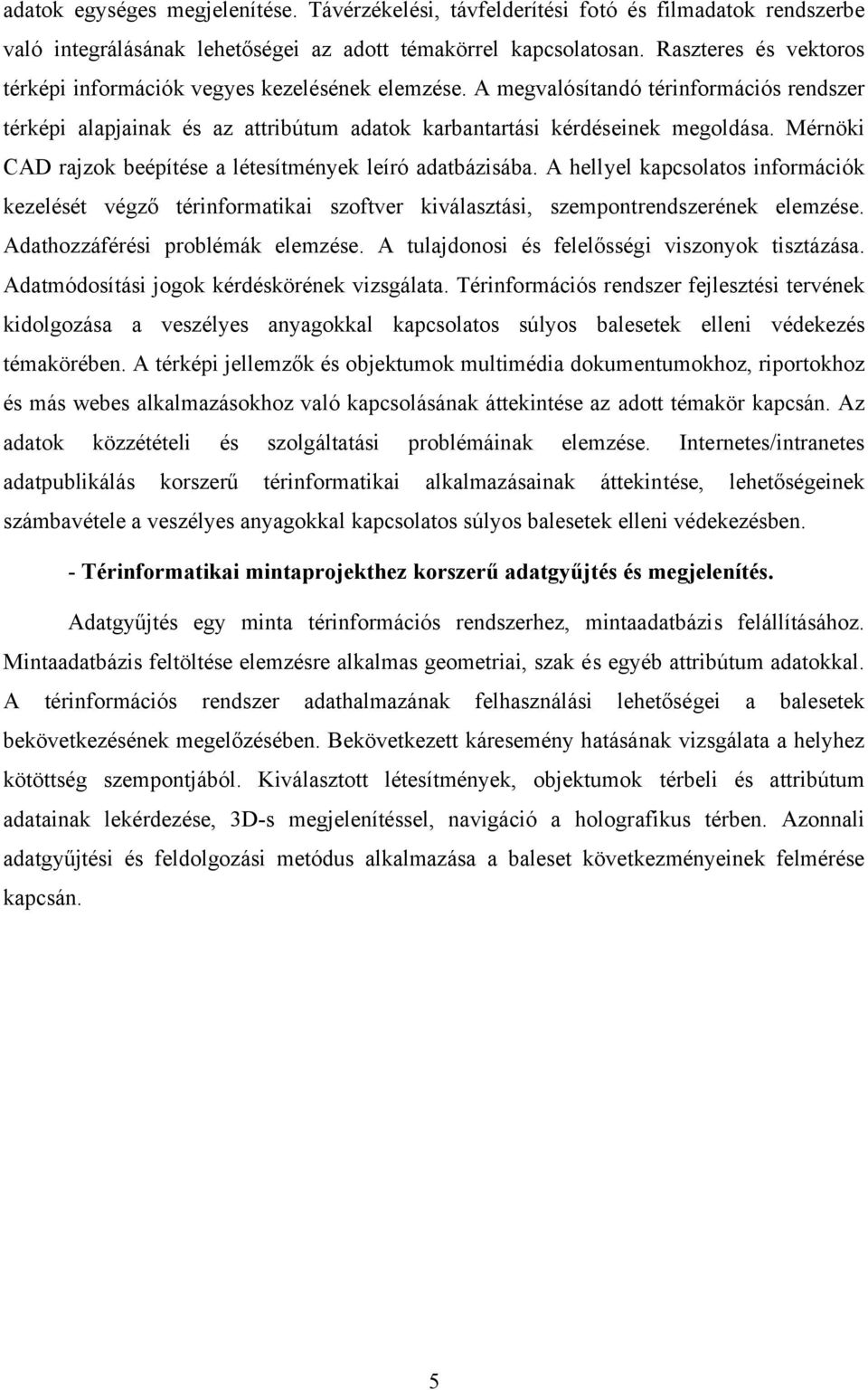 adatok egységes megjelenítése. Távérzékelési, távfelderítési fotó és filmadatok rendszerbe való integrálásának lehetőségei az adott témakörrel kapcsolatosan. Raszteres és vektoros térképi információk vegyes kezelésének elemzése. A megvalósítandó térinformációs rendszer térképi alapjainak és az attribútum adatok karbantartási kérdéseinek megoldása. Mérnöki CAD rajzok beépítése a létesítmények leíró adatbázisába. A hellyel kapcsolatos információk kezelését végző térinformatikai szoftver kiválasztási, szempontrendszerének elemzése. Adathozzáférési problémák elemzése. A tulajdonosi és felelősségi viszonyok tisztázása. Adatmódosítási jogok kérdéskörének vizsgálata. Térinformációs rendszer fejlesztési tervének kidolgozása a veszélyes anyagokkal kapcsolatos súlyos balesetek elleni védekezés témakörében. A térképi jellemzők és objektumok multimédia dokumentumokhoz, riportokhoz és más webes alkalmazásokhoz való kapcsolásának áttekintése az adott témakör kapcsán. Az adatok közzétételi és szolgáltatási problémáinak elemzése. Internetes/intranetes adatpublikálás korszerű térinformatikai alkalmazásainak áttekintése, lehetőségeinek számbavétele a veszélyes anyagokkal kapcsolatos súlyos balesetek elleni védekezésben.

- Térinformatikai mintaprojekthez korszerű adatgyűjtés és megjelenítés.

Adatgyűjtés egy minta térinformációs rendszerhez, mintaadatbázis felállításához. Mintaadatbázis feltöltése elemzésre alkalmas geometriai, szak és egyéb attribútum adatokkal. A térinformációs rendszer adathalmazának felhasználási lehetőségei a balesetek bekövetkezésének megelőzésében. Bekövetkezett káresemény hatásának vizsgálata a helyhez kötöttség szempontjából. Kiválasztott létesítmények, objektumok térbeli és attribútum adatainak lekérdezése, 3D-s megjelenítéssel, navigáció a holografikus térben. Azonnali adatgyűjtési és feldolgozási metódus alkalmazása a baleset következményeinek felmérése kapcsán.

5